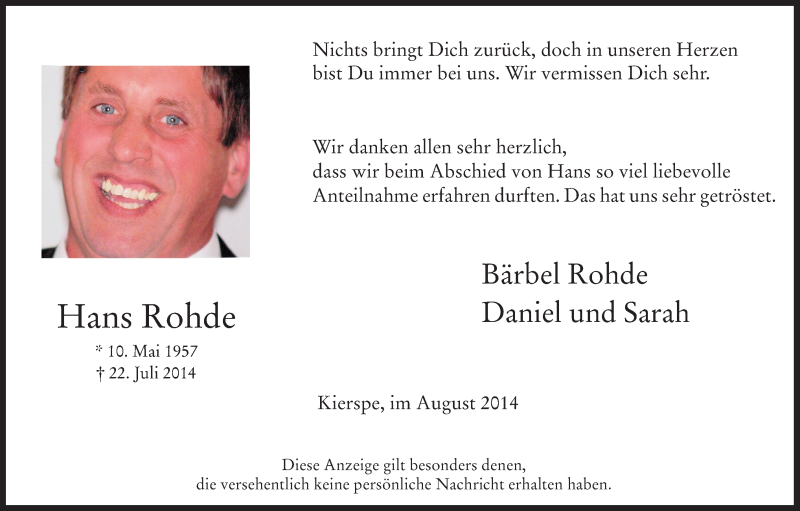 Nichts bringt Dich zurück, doch in unseren Herzen
bist Du immer bei uns. Wir vermissen Dich sehr.

Wir danken allen sehr herzlich,
dass wir beim Abschied von Hans so viel liebevolle
Anteilnahme erfahren durften. Das hat uns sehr getröstet.

Hans Rohde
* 10. Mai 1957
† 22. Juli 2014

Bärbel Rohde
Daniel und Sarah

Kierspe, im August 2014

Diese Anzeige gilt besonders denen,
die versehentlich keine persönliche Nachricht erhalten haben.